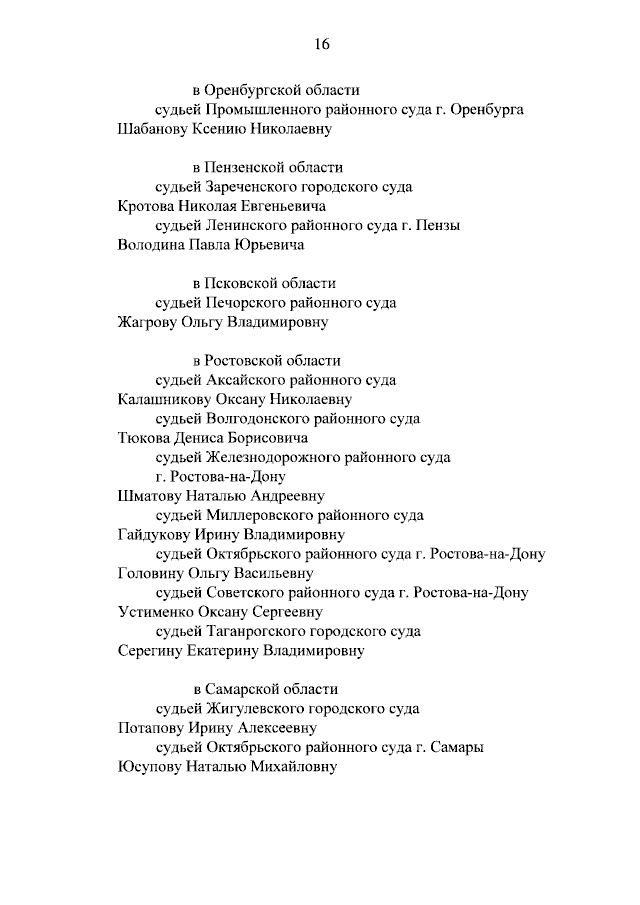 16

в Оренбургской области

судьей Промышленного районного суда г. Оренбурга

Шабанову Ксению Николаевну

в Пензенской области

судьей Зареченского городского суда

Кротова Николая Евгеньевича

судьей Ленинского районного суда г. Пензы

Володина Павла Юрьевича

в Псковской области

судьей Печорского районного суда

Жагрову Ольгу Владимировну

в Ростовской области

судьей Аксайского районного суда

Калашникову Оксану Николаевну

судьей Волгодонского районного суда

Тюкова Дениса Борисовича

судьей Железнодорожного районного суда г. Ростова-на-Дону

Шматову Наталью Андреевну

судьей Миллеровского районного суда

Гайдукову Ирину Владимировну

судьей Октябрьского районного суда г. Ростова-на-Дону

Головину Ольгу Васильевну

судьей Советского районного суда г. Ростова-на-Дону

Устименко Оксану Сергеевну

судьей Таганрогского городского суда

Серегину Екатерину Владимировну

в Самарской области

судьей Жигулевского городского суда

Потапову Ирину Алексеевну

судьей Октябрьского районного суда г. Самары

Юсупову Наталью Михайловну